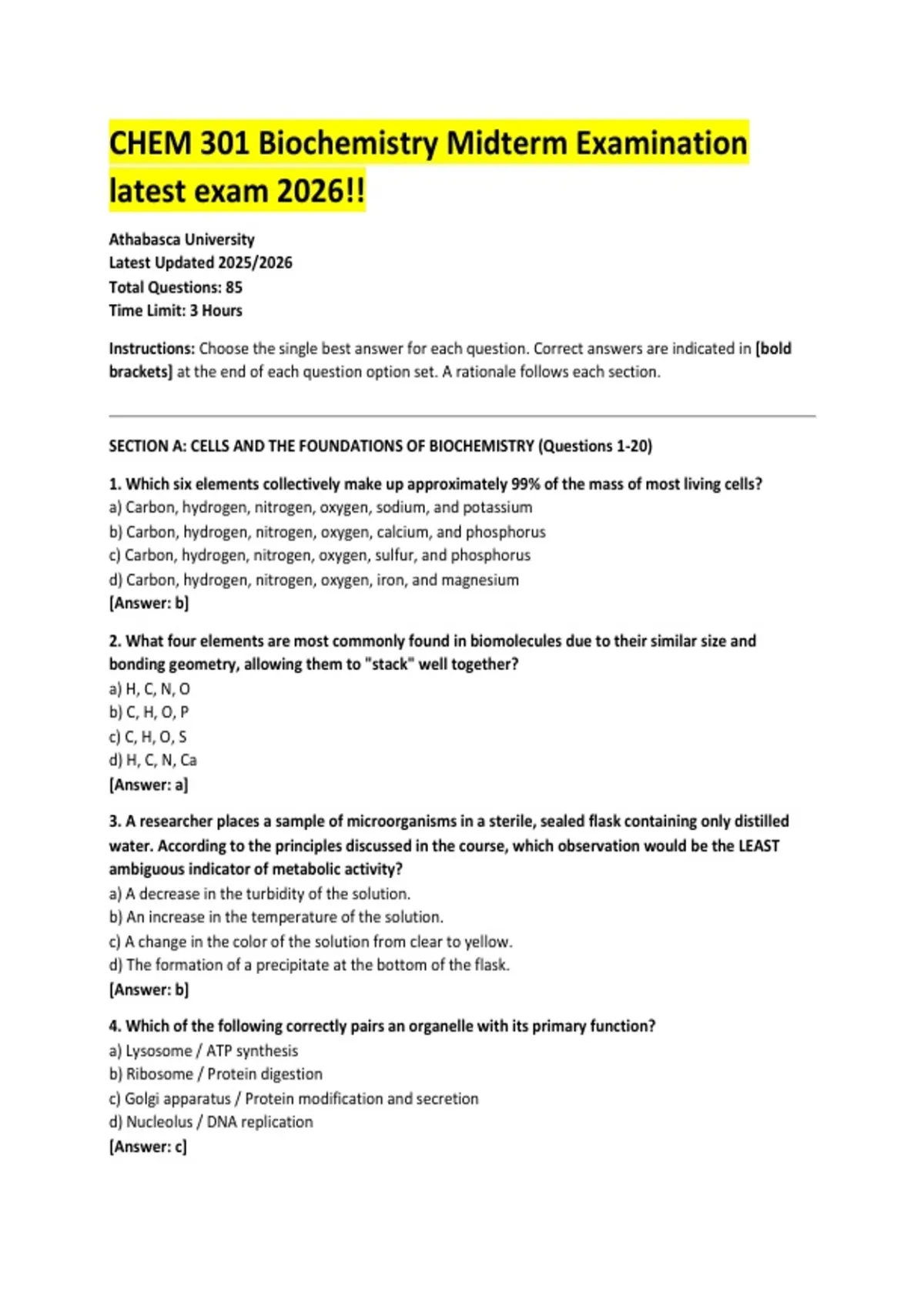 CHEM 301 Biochemistry Midterm Examination latest exam 2026!!

Athabasca University
Latest Updated 2025/2026
Total Questions: 85
Time Limit: 3 Hours

Instructions: Choose the single best answer for each question. Correct answers are indicated in [bold brackets] at the end of each question option set. A rationale follows each section.

SECTION A: CELLS AND THE FOUNDATIONS OF BIOCHEMISTRY (Questions 1-20)

1. Which six elements collectively make up approximately 99% of the mass of most living cells?
a) Carbon, hydrogen, nitrogen, oxygen, sodium, and potassium
b) Carbon, hydrogen, nitrogen, oxygen, calcium, and phosphorus
c) Carbon, hydrogen, nitrogen, oxygen, sulfur, and phosphorus
d) Carbon, hydrogen, nitrogen, oxygen, iron, and magnesium
[Answer: b]

2. What four elements are most commonly found in biomolecules due to their similar size and bonding geometry, allowing them to "stack" well together?
a) H, C, N, O
b) C, H, O, P
c) C, H, O, S
d) H, C, N, Ca
[Answer: a]

3. A researcher places a sample of microorganisms in a sterile, sealed flask containing only distilled water. According to the principles discussed in the course, which observation would be the LEAST ambiguous indicator of metabolic activity?
a) A decrease in the turbidity of the solution.
b) An increase in the temperature of the solution.
c) A change in the color of the solution from clear to yellow.
d) The formation of a precipitate at the bottom of the flask.
[Answer: b]

4. Which of the following correctly pairs an organelle with its primary function?
a) Lysosome / ATP synthesis
b) Ribosome / Protein digestion
c) Golgi apparatus / Protein modification and secretion
d) Nucleolus / DNA replication
[Answer: c]